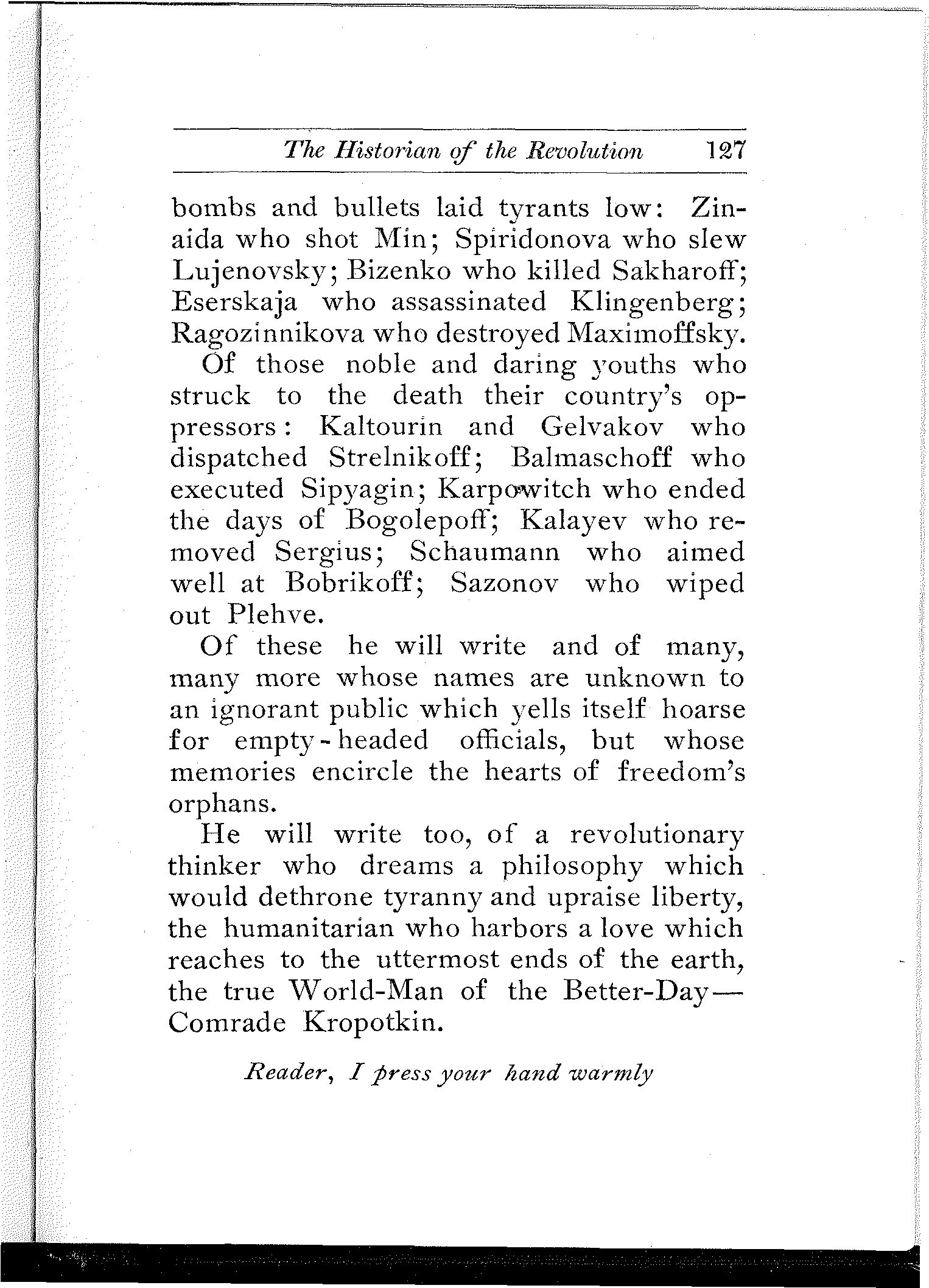 The Historian of the Revolution 127

bombs and bullets laid tyrants low: Zinaida who shot Min; Spiridonova who slew Lujenovsky; Bizenko who killed Sakharoff; Eserskaja who assassinated Klingenberg; Ragozinnikova who destroyed Maximoffsky.

Of those noble and daring youths who struck to the death their country's oppressors: Kaltourin and Gelvakov who dispatched Strelnikoff; Balmaschoff who executed Sipyagin; Karpowitch who ended the days of Bogolepoff; Kalayev who removed Sergius; Schaumann who aimed well at Bobrikoff; Sazonov who wiped out Plehve.

Of these he will write and of many, many more whose names are unknown to an ignorant public which yells itself hoarse for empty-headed officials, but whose memories encircle the hearts of freedom's orphans.

He will write too, of a revolutionary thinker who dreams a philosophy which would dethrone tyranny and upraise liberty, the humanitarian who harbors a love which reaches to the uttermost ends of the earth, the true World-Man of the Better-Day—Comrade Kropotkin.

Reader, I press your hand warmly